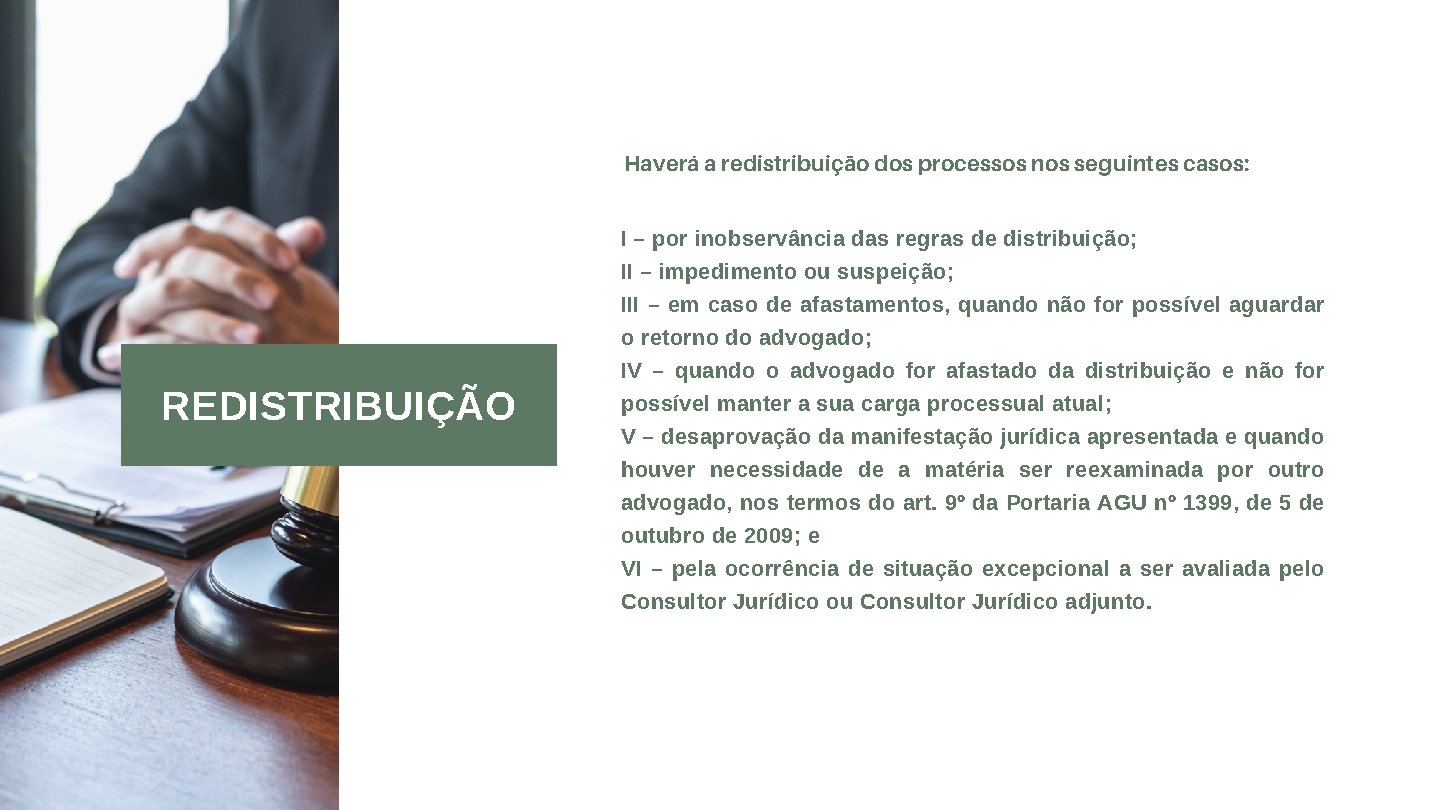 REDISTRIBUIÇÃO

Haverá a redistribuição dos processos nos seguintes casos:

I – por inobservância das regras de distribuição;
II – impedimento ou suspeição;
III – em caso de afastamentos, quando não for possível aguardar o retorno do advogado;
IV – quando o advogado for afastado da distribuição e não for possível manter a sua carga processual atual;
V – desaprovação da manifestação jurídica apresentada e quando houver necessidade de a matéria ser reexaminada por outro advogado, nos termos do art. 9º da Portaria AGU nº 1399, de 5 de outubro de 2009; e
VI – pela ocorrência de situação excepcional a ser avaliada pelo Consultor Jurídico ou Consultor Jurídico adjunto.